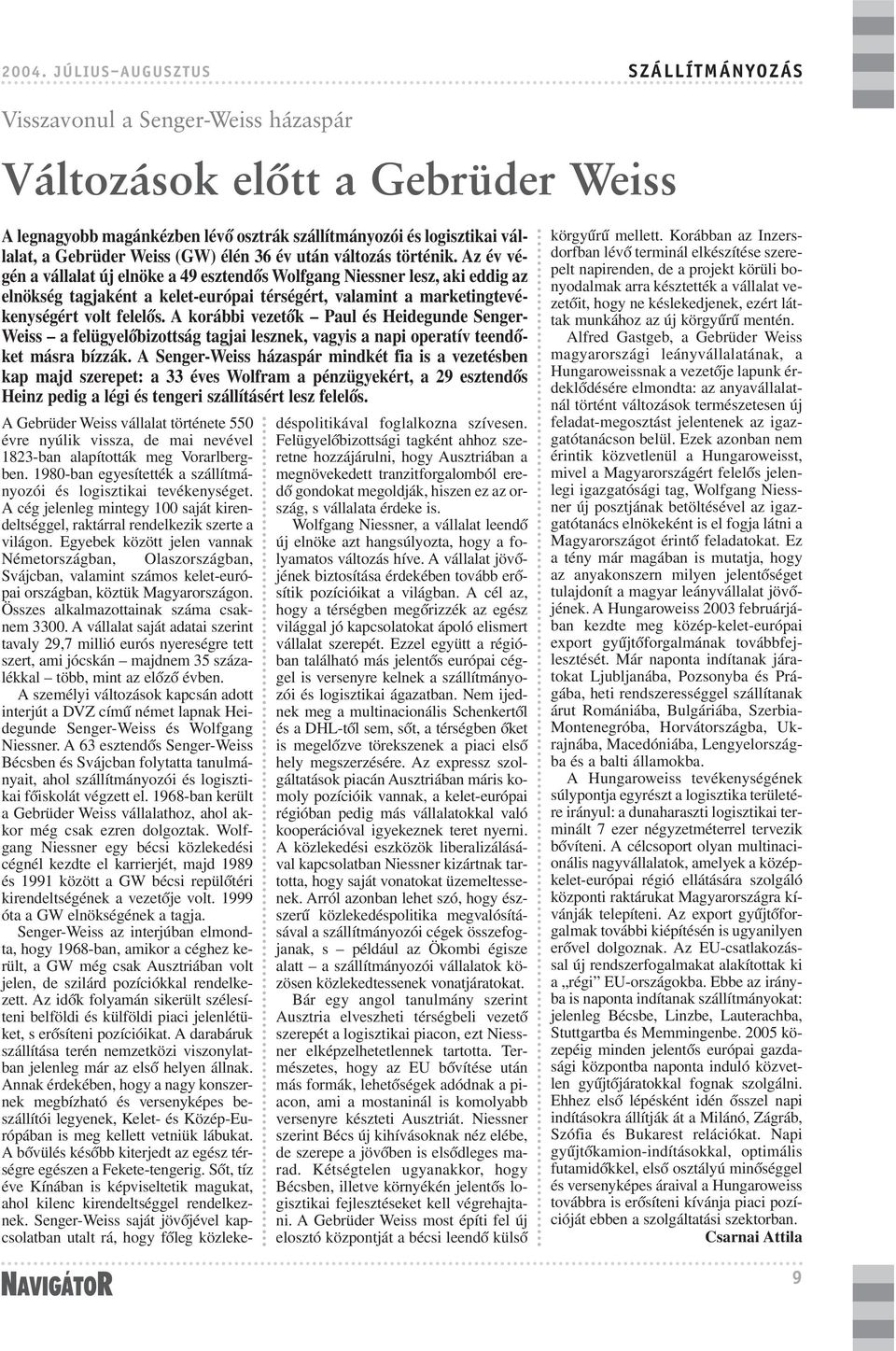 2004. JÚLIUS–AUGUSZTUS

SZÁLLÍTMÁNYOZÁS

Visszavonul a Senger-Weiss házaspár

Változások előtt a Gebrüder Weiss

A legnagyobb magánkézben lévő osztrák szállítmányozói és logisztikai vállalat, a Gebrüder Weiss (GW) élén 36 év után változás történik. Az év végén a vállalat új elnöke a 49 esztendős Wolfgang Niessner lesz, aki eddig az elnökség tagjaként a kelet-európai térségért, valamint a marketingtevékenységért volt felelős. A korábbi vezetők – Paul és Heidegunde Senger-Weiss – a felügyelőbizottság tagjai lesznek, vagyis a napi operatív teendőket másra bízzák. A Senger-Weiss házaspár mindkét fia is a vezetésben kap majd szerepet: a 33 éves Wolfram a pénzügyekért, a 29 esztendős Heinz pedig a légi és tengeri szállításért lesz felelős.

A Gebrüder Weiss vállalat története 550 évre nyúlik vissza, de mai nevével 1823-ban alapították meg Vorarlbergben. 1980-ban egyesítették a szállítmányozói és logisztikai tevékenységet. A cég jelenleg mintegy 100 saját kirendeltséggel, raktárral rendelkezik szerte a világon. Egyebek között jelen vannak Németországban, Olaszországban, Svájcban, valamint számos kelet-európai országban, köztük Magyarországon. Összes alkalmazottainak száma csaknem 3300. A vállalat saját adatai szerint tavaly 29,7 millió eurós nyereségre tett szert, ami jócskán – majdnem 35 százalékkal – több, mint az előző évben.

A személyi változások kapcsán adott interjút a DVZ című német lapnak Heidegunde Senger-Weiss és Wolfgang Niessner. A 63 esztendős Senger-Weiss Bécsben és Svájcban folytatta tanulmányait, ahol szállítmányozói és logisztikai főiskolát végzett el. 1968-ban került a Gebrüder Weiss vállalathoz, ahol akkor még csak ezren dolgoztak. Wolfgang Niessner egy bécsi közlekedési cégnél kezdte el karrierjét, majd 1989 és 1991 között a GW bécsi repülőtéri kirendeltségének a vezetője volt. 1999 óta a GW elnökségének a tagja.

Senger-Weiss az interjúban elmondta, hogy 1968-ban, amikor a céghez került, a GW még csak Ausztriában volt jelen, de szilárd pozíciókkal rendelkezett. Az idők folyamán sikerült szélesíteni belföldi és külföldi piaci jelenlétüket, s erősíteni pozícióikat. A darabáruk szállítása terén nemzetközi viszonylatban jelenleg már az első helyen állnak. Annak érdekében, hogy a nagy konszernek megbízható és versenyképes beszállítói legyenek, Kelet- és Közép-Európában is meg kellett vetniük lábukat. A bővülés később kiterjedt az egész térségre egészen a Fekete-tengerig. Sőt, tíz éve Kínában is képviseltetik magukat, ahol kilenc kirendeltséggel rendelkeznek. Senger-Weiss saját jövőjével kapcsolatban utalt rá, hogy főleg közlekedéspolitikával foglalkozna szívesen. Felügyelőbizottsági tagként ahhoz szeretne hozzájárulni, hogy Ausztriában a megnövekedett tranzitforgalomból eredő gondokat megoldják, hiszen ez az ország, s vállalata érdeke is.

Wolfgang Niessner, a vállalat leendő új elnöke azt hangsúlyozta, hogy a folyamatos változás híve. A vállalat jövőjének biztosítása érdekében tovább erősítik pozícióikat a világban. A cél az, hogy a térségben megőrizzék az egész világgal jó kapcsolatokat ápoló elismert vállalat szerepét. Ezzel együtt a régióban található más jelentős európai céggel is versenyre kelnek a szállítmányozói és logisztikai ágazatban. Nem ijednek meg a multinacionális Schenkertől és a DHL-től sem, sőt, a térségben őket is megelőzve törekszenek a piaci első hely megszerzésére. Az expressz szolgáltatások piacán Ausztriában máris komoly pozícióik vannak, a kelet-európai régióban pedig más vállalatokkal való kooperációval igyekeznek teret nyerni. A közlekedési eszközök liberalizálásával kapcsolatban Niessner kizártnak tartotta, hogy saját vonatokat üzemeltessenek. Arról azonban lehet szó, hogy észszerű közlekedéspolitika megvalósításával a szállítmányozói cégek összefogjanak, s – például az Ökombi égisze alatt – a szállítmányozói vállalatok közösen közlekedtessenek vonatjáratokat.

Bár egy angol tanulmány szerint Ausztria elveszheti térségbeli vezető szerepét a logisztikai piacon, ezt Niessner elképzelhetetlennek tartotta. Természetes, hogy az EU bővítése után más formák, lehetőségek adódnak a piacon, ami a mostaninál is komolyabb versenyre készteti Ausztriát. Niessner szerint Bécs új kihívásoknak néz elébe, de szerepe a jövőben is elsődleges marad. Kétségtelen ugyanakkor, hogy Bécsben, illetve környékén jelentős logisztikai fejlesztéseket kell végrehajtani. A Gebrüder Weiss most építi fel új elosztó központját a bécsi leendő külső körgyűrű mellett. Korábban az Inzersdorfban lévő terminál elkészítése szerepelt napirenden, de a projekt körüli bonyodalmak arra késztették a vállalat vezetőit, hogy ne késlekedjenek, ezért láttak munkához az új körgyűrű mentén.

Alfred Gastgeb, a Gebrüder Weiss magyarországi leányvállalatának, a Hungaroweissnak a vezetője lapunk érdeklődésére elmondta: az anyavállalatnál történt változások természetesen új feladat-megosztást jelentenek az igazgatótanácson belül. Ezek azonban nem érintik közvetlenül a Hungaroweisst, mivel a Magyarországért felelős jelenlegi igazgatósági tag, Wolfgang Niessner új posztjának betöltésével az igazgatótanács elnökeként is el fogja látni a Magyarországot érintő feladatokat. Ez a tény már magában is mutatja, hogy az anyakonszern milyen jelentőséget tulajdonít a magyar leányvállalat jövőjének. A Hungaroweiss 2003 februárjában kezdte meg közép-kelet-európai export gyűjtőforgalmának továbbfejlesztését. Már naponta indítanak járatokat Ljubljanába, Pozsonyba és Prágába, heti rendszerességgel szállítanak árut Romániába, Bulgáriába, Szerbia-Montenegróba, Horvátországba, Ukrajnába, Macedóniába, Lengyelországba és a balti államokba.

A Hungaroweiss tevékenységének súlypontja egyrészt a logisztika területére irányul: a dunaharaszti logisztikai terminált 7 ezer négyzetméterrel tervezik bővíteni. A célcsoport olyan multinacionális nagyvállalatok, amelyek a közép-kelet-európai régió ellátására szolgáló központi raktárukat Magyarországra kívánják telepíteni. Az export gyűjtőforgalmak további kiépítésén is ugyanilyen erővel dolgoznak. Az EU-csatlakozással új rendszerfogalmakat alakítottak ki a „régi” EU-országokba. Ebbe az irányba is naponta indítanak szállítmányokat: jelenleg Bécsbe, Linzbe, Lauterachba, Stuttgartba és Memmingenbe. 2005 közepéig minden jelentős európai gazdasági központba naponta induló közvetlen gyűjtőjáratokkal fognak szolgálni. Ehhez első lépésként idén ősszel napi indításokra állítják át a Milánó, Zágráb, Szófia és Bukarest relációkat. Napi gyűjtőkamion-indításokkal, optimális futamidőkkel, első osztályú minőséggel és versenyképes áraival a Hungaroweiss továbbra is erősíteni kívánja piaci pozícióját ebben a szolgáltatási szektorban.

Csarnai Attila

NAVIGÁTOR

9